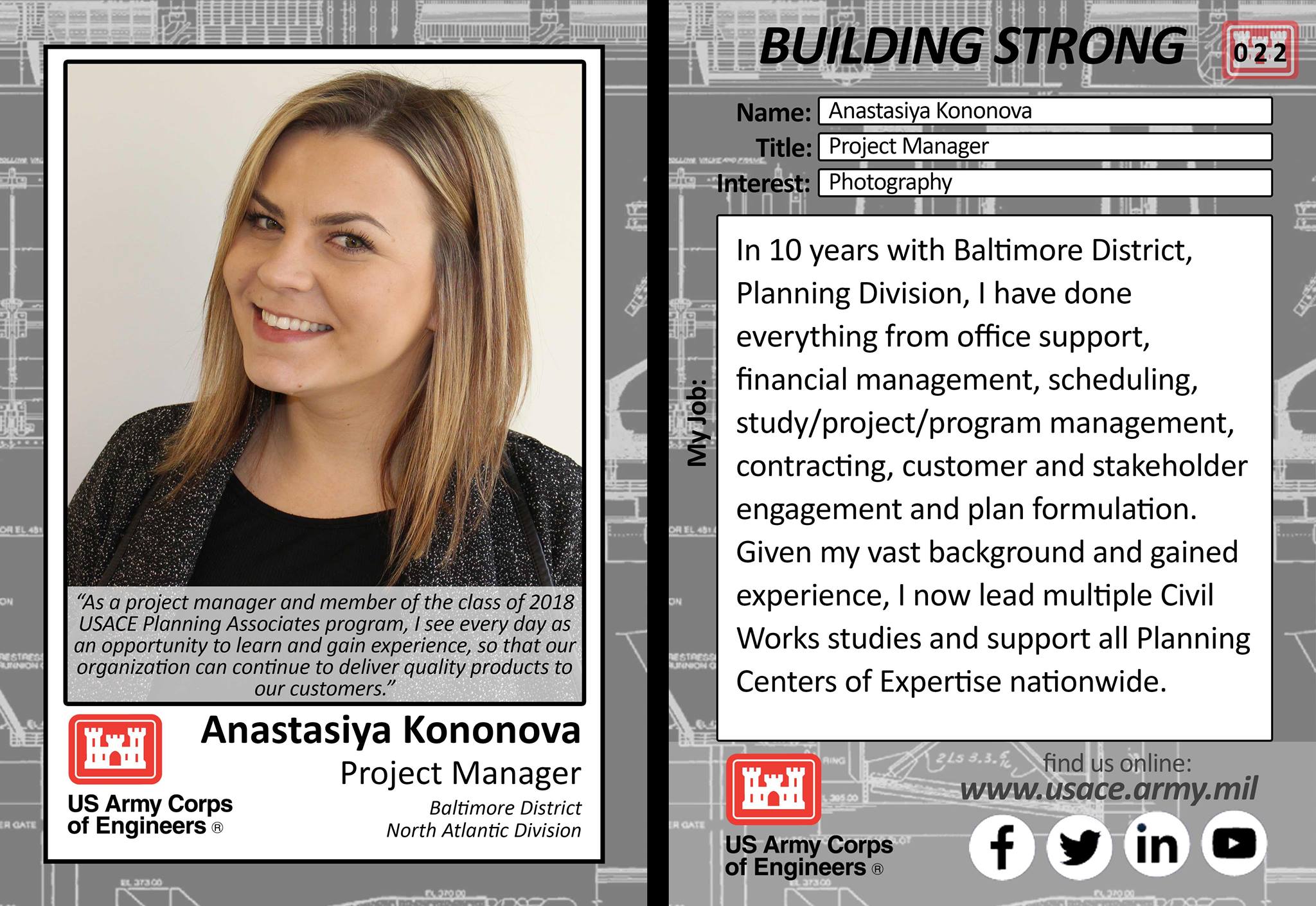 "As a project manager and member of the class of 2018 USACE Planning Associates program, I see every day as an opportunity to learn and gain experience, so that our organization can continue to deliver quality products to our customers."

US Army Corps of Engineers ®

Anastasiya Kononova

Project Manager

Baltimore District
North Atlantic Division

BUILDING STRONG

022

Name: Anastasiya Kononova
Title: Project Manager
Interest: Photography

My Job:

In 10 years with Baltimore District, Planning Division, I have done everything from office support, financial management, scheduling, study/project/program management, contracting, customer and stakeholder engagement and plan formulation. Given my vast background and gained experience, I now lead multiple Civil Works studies and support all Planning Centers of Expertise nationwide.

US Army Corps of Engineers ®

find us online:
www.usace.army.mil